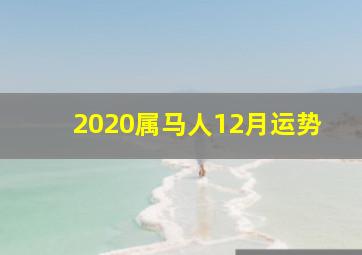 2020属马人12月运势